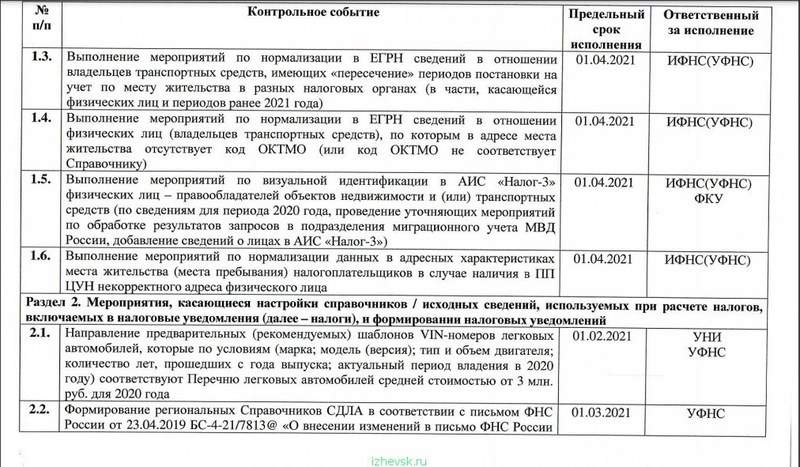 | № п/п | Контрольное событие | Предельный срок исполнения | Ответственный за исполнение |
|---|---|---|---|
| 1.3. | Выполнение мероприятий по нормализации в ЕГРН сведений в отношении владельцев транспортных средств, имеющих «пересечение» периодов постановки на учет по месту жительства в разных налоговых органах (в части, касающейся физических лиц и периодов ранее 2021 года) | 01.04.2021 | ИФНС(УФНС) |
| 1.4. | Выполнение мероприятий по нормализации в ЕГРН сведений в отношении физических лиц (владельцев транспортных средств), по которым в адресе места жительства отсутствует код ОКТМО (или код ОКТМО не соответствует Справочнику) | 01.04.2021 | ИФНС(УФНС) |
| 1.5. | Выполнение мероприятий по визуальной идентификации в АИС «Налог-3» физических лиц – правообладателей объектов недвижимости и (или) транспортных средств (по сведениям для периода 2020 года, проведение уточняющих мероприятий по обработке результатов запросов в подразделения миграционного учета МВД России, добавление сведений о лицах в АИС «Налог-3») | 01.04.2021 | ИФНС(УФНС) ФКУ |
| 1.6. | Выполнение мероприятий по нормализации данных в адресных характеристиках места жительства (места пребывания) налогоплательщиков в случае наличия в ПП ЦУН некорректного адреса физического лица | 01.04.2021 | ИФНС(УФНС) |
| Раздел 2. Мероприятия, касающиеся настройки справочников / исходных сведений, используемых при расчете налогов, включаемых в налоговые уведомления (далее – налоги), и формировании налоговых уведомлений | | | |
| 2.1. | Направление предварительных (рекомендуемых) шаблонов VIN-номеров легковых автомобилей, которые по условиям (марка; модель (версия); тип и объем двигателя; количество лет, прошедших с года выпуска; актуальный период владения в 2020 году) соответствуют Перечню легковых автомобилей средней стоимостью от 3 млн. руб. для 2020 года | 01.02.2021 | УНИ УФНС |
| 2.2. | Формирование региональных Справочников СДЛА в соответствии с письмом ФНС России от 23.04.2019 БС-4-21/7813@ «О внесении изменений в письмо ФНС России | 01.03.2021 | УФНС |

izhevsk.ru